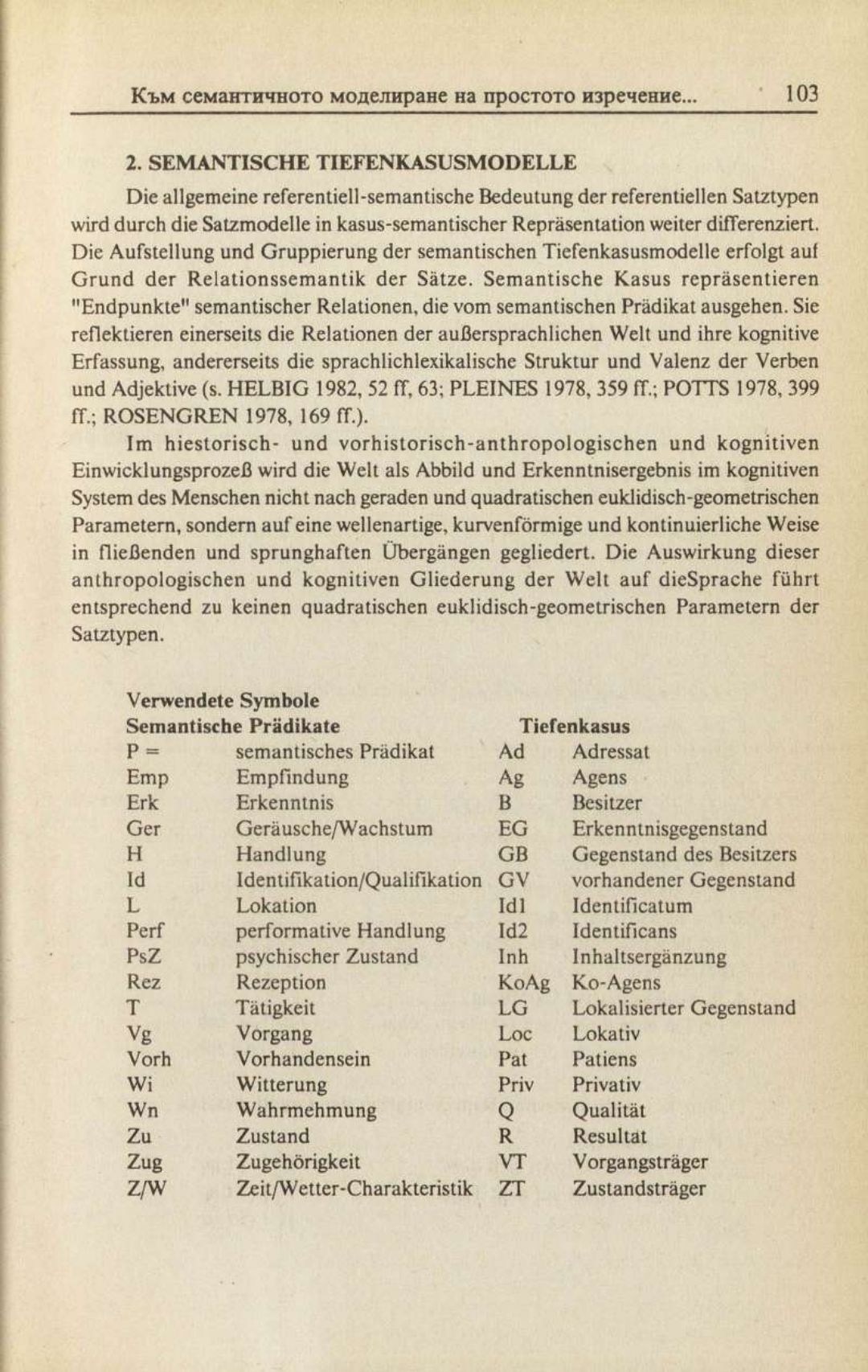 Към семантичното моделиране на простото изречение... 103

2. SEMANTISCHE TIEFENKASUSMODELLE

Die allgemeine referentiell-semantische Bedeutung der referentiellen Satztypen wird durch die Satzmodelle in kasus-semantischer Repräsentation weiter differenziert. Die Aufstellung und Gruppierung der semantischen Tiefenkasusmodelle erfolgt auf Grund der Relationssemantik der Sätze. Semantische Kasus repräsentieren "Endpunkte" semantischer Relationen, die vom semantischen Prädikat ausgehen. Sie reflektieren einerseits die Relationen der außersprachlichen Welt und ihre kognitive Erfassung, andererseits die sprachlichlexikalische Struktur und Valenz der Verben und Adjektive (s. HELBIG 1982, 52 ff, 63; PLEINES 1978, 359 ff.; POTTS 1978, 399 ff.; ROSENGREN 1978, 169 ff.).

Im hiestorisch- und vorhistorisch-anthropologischen und kognitiven Einwicklungsprozeß wird die Welt als Abbild und Erkenntnisergebnis im kognitiven System des Menschen nicht nach geraden und quadratischen euklidisch-geometrischen Parametern, sondern auf eine wellenartige, kurvenförmige und kontinuierliche Weise in fließenden und sprunghaften Übergängen gegliedert. Die Auswirkung dieser anthropologischen und kognitiven Gliederung der Welt auf dieSprache führt entsprechend zu keinen quadratischen euklidisch-geometrischen Parametern der Satztypen.

Verwendete Symbole

| Semantische Prädikate | | Tiefenkasus | |
|---|---|---|---|
| P = | semantisches Prädikat | Ad | Adressat |
| Emp | Empfindung | Ag | Agens |
| Erk | Erkenntnis | B | Besitzer |
| Ger | Geräusche/Wachstum | EG | Erkenntnisgegenstand |
| H | Handlung | GB | Gegenstand des Besitzers |
| Id | Identifikation/Qualifikation | GV | vorhandener Gegenstand |
| L | Lokation | Id1 | Identificatum |
| Perf | performative Handlung | Id2 | Identificans |
| PsZ | psychischer Zustand | Inh | Inhaltsergänzung |
| Rez | Rezeption | KoAg | Ko-Agens |
| T | Tätigkeit | LG | Lokalisierter Gegenstand |
| Vg | Vorgang | Loc | Lokativ |
| Vorh | Vorhandensein | Pat | Patiens |
| Wi | Witterung | Priv | Privativ |
| Wn | Wahrmehmung | Q | Qualität |
| Zu | Zustand | R | Resultat |
| Zug | Zugehörigkeit | VT | Vorgangsträger |
| Z/W | Zeit/Wetter-Charakteristik | ZT | Zustandsträger |